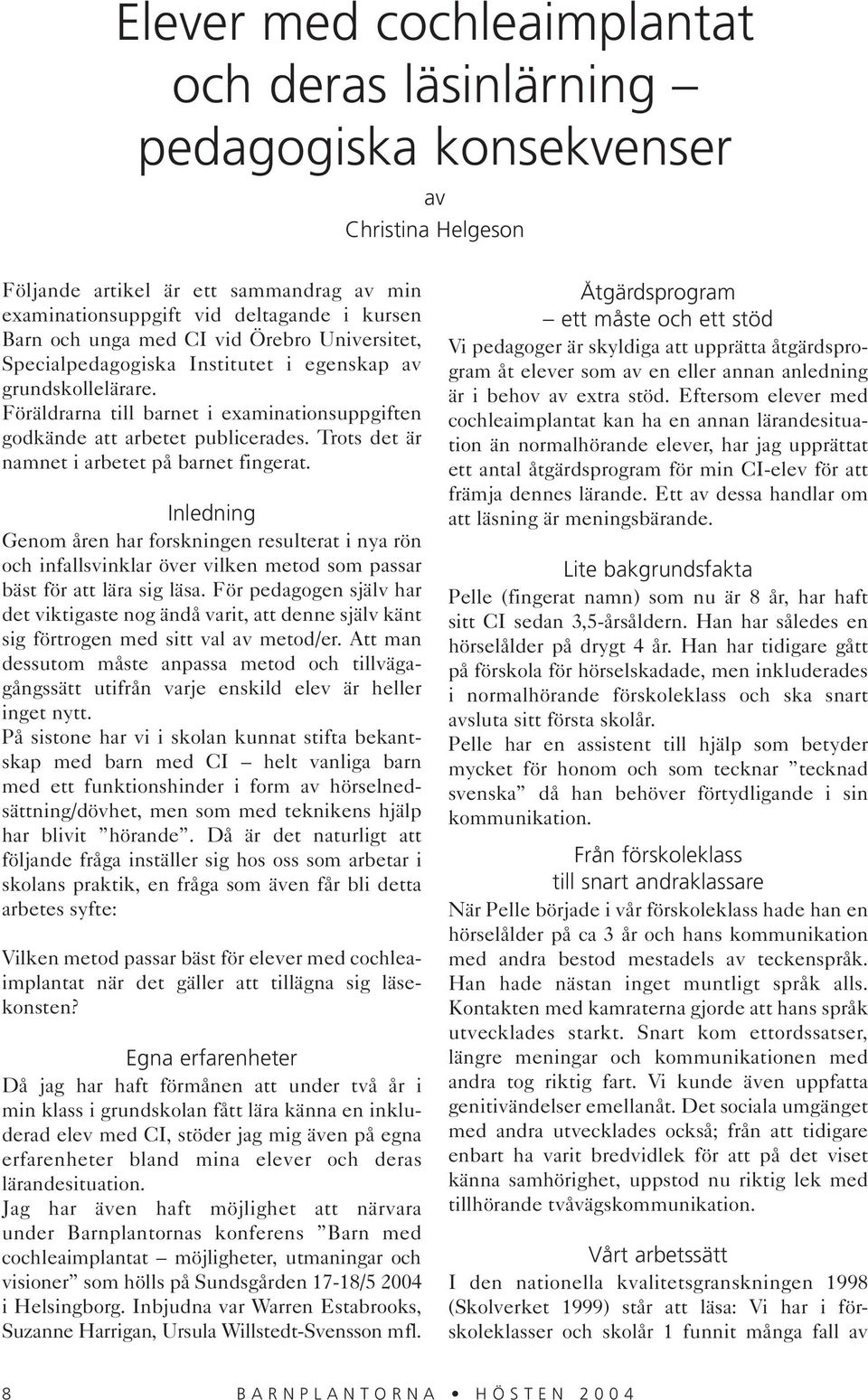 Elever med cochleaimplantat och deras läsinlärning – pedagogiska konsekvenser

av

Christina Helgeson

Följande artikel är ett sammandrag av min examinationsuppgift vid deltagande i kursen Barn och unga med CI vid Örebro Universitet, Specialpedagogiska Institutet i egenskap av grundskollelärare.
Föräldrarna till barnet i examinationsuppgiften godkände att arbetet publicerades. Trots det är namnet i arbetet på barnet fingerat.

Inledning

Genom åren har forskningen resulterat i nya rön och infallsvinklar över vilken metod som passar bäst för att lära sig läsa. För pedagogen själv har det viktigaste nog ändå varit, att denne själv känt sig förtrogen med sitt val av metod/er. Att man dessutom måste anpassa metod och tillvägagångssätt utifrån varje enskild elev är heller inget nytt.
På sistone har vi i skolan kunnat stifta bekantskap med barn med CI – helt vanliga barn med ett funktionshinder i form av hörselnedsättning/dövhet, men som med teknikens hjälp har blivit ”hörande”. Då är det naturligt att följande fråga inställer sig hos oss som arbetar i skolans praktik, en fråga som även får bli detta arbetes syfte:

Vilken metod passar bäst för elever med cochleaimplantat när det gäller att tillägna sig läsekonsten?

Egna erfarenheter

Då jag har haft förmånen att under två år i min klass i grundskolan fått lära känna en inkluderad elev med CI, stöder jag mig även på egna erfarenheter bland mina elever och deras lärandesituation.
Jag har även haft möjlighet att närvara under Barnplantornas konferens ”Barn med cochleaimplantat – möjligheter, utmaningar och visioner” som hölls på Sundsgården 17-18/5 2004 i Helsingborg. Inbjudna var Warren Estabrooks, Suzanne Harrigan, Ursula Willstedt-Svensson mfl.

Åtgärdsprogram
– ett måste och ett stöd

Vi pedagoger är skyldiga att upprätta åtgärdsprogram åt elever som av en eller annan anledning är i behov av extra stöd. Eftersom elever med cochleaimplantat kan ha en annan lärandesituation än normalhörande elever, har jag upprättat ett antal åtgärdsprogram för min CI-elev för att främja dennes lärande. Ett av dessa handlar om att läsning är meningsbärande.

Lite bakgrundsfakta

Pelle (fingerat namn) som nu är 8 år, har haft sitt CI sedan 3,5-årsåldern. Han har således en hörselålder på drygt 4 år. Han har tidigare gått på förskola för hörselskadade, men inkluderades i normalhörande förskoleklass och ska snart avsluta sitt första skolår.
Pelle har en assistent till hjälp som betyder mycket för honom och som tecknar ”tecknad svenska” då han behöver förtydligande i sin kommunikation.

Från förskoleklass
till snart andraklassare

När Pelle började i vår förskoleklass hade han en hörselålder på ca 3 år och hans kommunikation med andra bestod mestadels av teckenspråk. Han hade nästan inget muntligt språk alls. Kontakten med kamraterna gjorde att hans språk utvecklades starkt. Snart kom ettordssatser, längre meningar och kommunikationen med andra tog riktig fart. Vi kunde även uppfatta genitivändelser emellanåt. Det sociala umgänget med andra utvecklades också; från att tidigare enbart ha varit bredvidlek för att på det viset känna samhörighet, uppstod nu riktig lek med tillhörande tvåvägskommunikation.

Vårt arbetssätt

I den nationella kvalitetsgranskningen 1998 (Skolverket 1999) står att läsa: Vi har i förskoleklasser och skolår 1 funnit många fall av

8 BARNPLANTORNA • HÖSTEN 2004